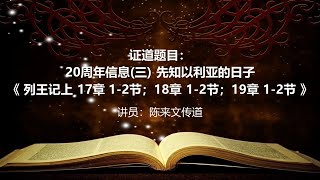 证道题目：
20周年信息(三) 先知以利亚的日子
《 列王记上 17章 1-2节；18章 1-2节；19章 1-2节 》

讲员：陈来文传道